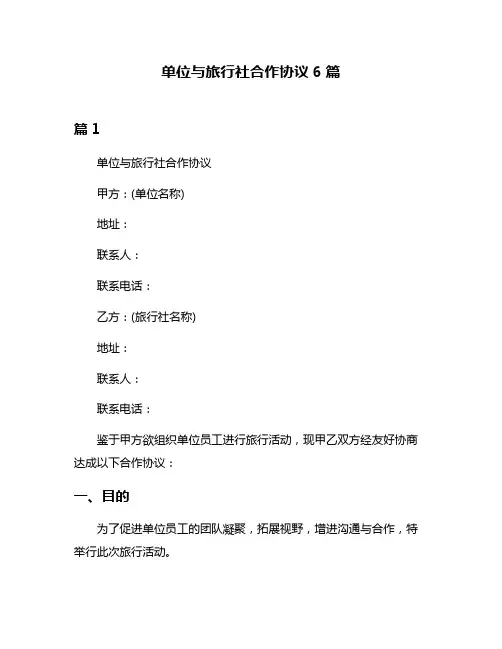 单位与旅行社合作协议 6 篇

篇 1

单位与旅行社合作协议

甲方：(单位名称)

地址：

联系人：

联系电话：

乙方：(旅行社名称)

地址：

联系人：

联系电话：

鉴于甲方欲组织单位员工进行旅行活动，现甲乙双方经友好协商达成以下合作协议：

一、目的

为了促进单位员工的团队凝聚，拓展视野，增进沟通与合作，特举行此次旅行活动。